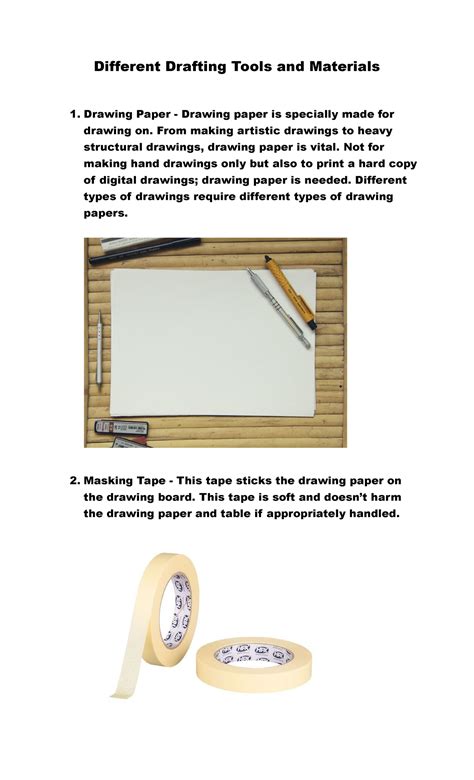 Different Drafting Tools and Materials

1. Drawing Paper - Drawing paper is specially made for drawing on. From making artistic drawings to heavy structural drawings, drawing paper is vital. Not for making hand drawings only but also to print a hard copy of digital drawings; drawing paper is needed. Different types of drawings require different types of drawing papers.

2. Masking Tape - This tape sticks the drawing paper on the drawing board. This tape is soft and doesn't harm the drawing paper and table if appropriately handled.